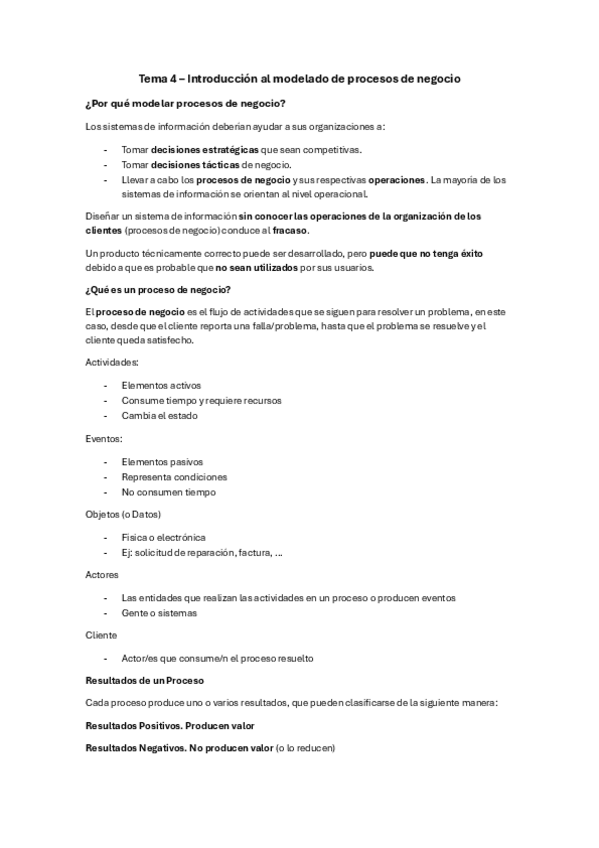 Tema 4 – Introducción al modelado de procesos de negocio

¿Por qué modelar procesos de negocio?

Los sistemas de información deberían ayudar a sus organizaciones a:

- Tomar decisiones estratégicas que sean competitivas.
- Tomar decisiones tácticas de negocio.
- Llevar a cabo los procesos de negocio y sus respectivas operaciones. La mayoría de los sistemas de información se orientan al nivel operacional.

Diseñar un sistema de información sin conocer las operaciones de la organización de los clientes (procesos de negocio) conduce al fracaso.

Un producto técnicamente correcto puede ser desarrollado, pero puede que no tenga éxito debido a que es probable que no sean utilizados por sus usuarios.

¿Qué es un proceso de negocio?

El proceso de negocio es el flujo de actividades que se siguen para resolver un problema, en este caso, desde que el cliente reporta una falla/problema, hasta que el problema se resuelve y el cliente queda satisfecho.

Actividades:

- Elementos activos
- Consume tiempo y requiere recursos
- Cambia el estado

Eventos:

- Elementos pasivos
- Representa condiciones
- No consumen tiempo

Objetos (o Datos)

- Física o electrónica
- Ej: solicitud de reparación, factura, ...

Actores

- Las entidades que realizan las actividades en un proceso o producen eventos
- Gente o sistemas

Cliente

- Actor/es que consume/n el proceso resuelto

Resultados de un Proceso

Cada proceso produce uno o varios resultados, que pueden clasificarse de la siguiente manera:

Resultados Positivos. Producen valor

Resultados Negativos. No producen valor (o lo reducen)